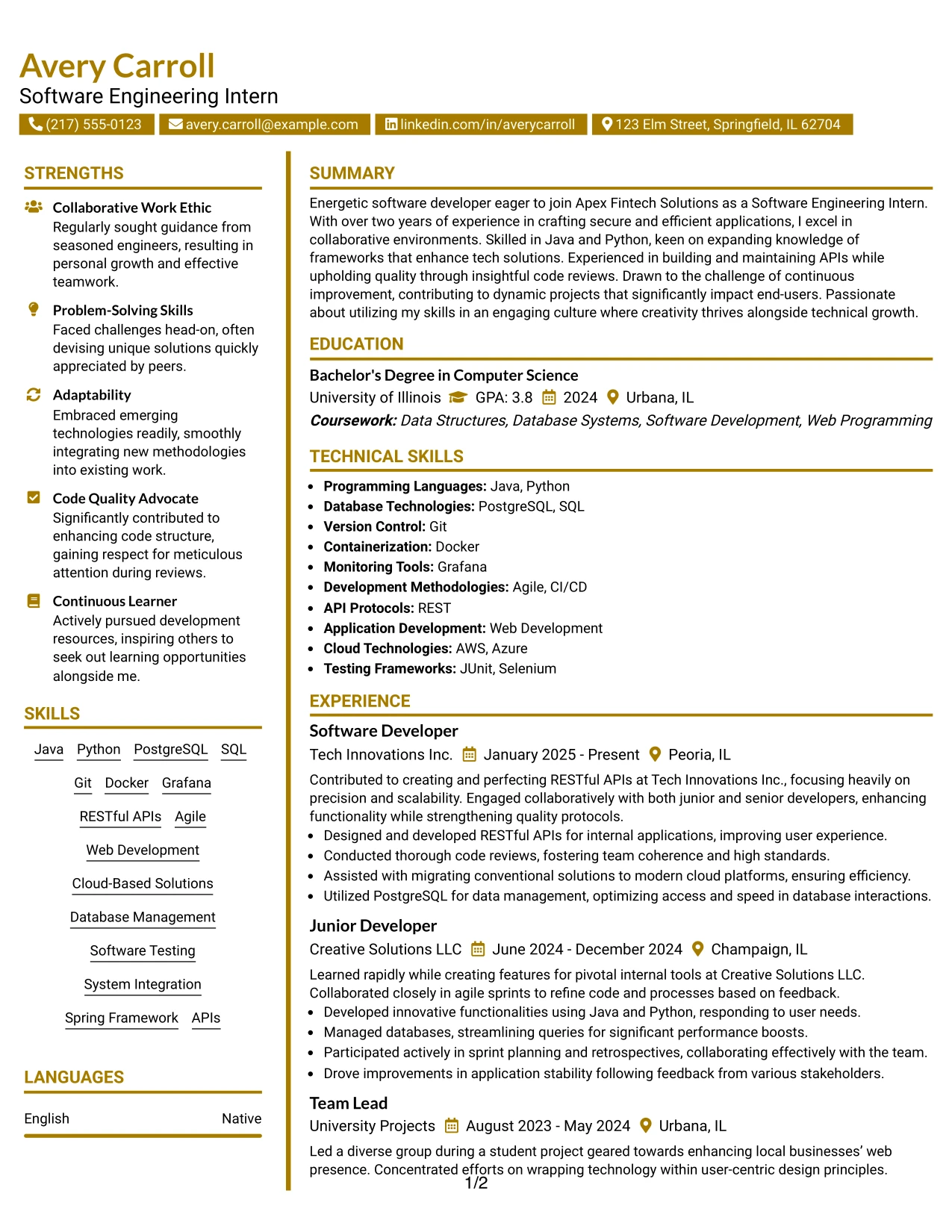 Avery Carroll
Software Engineering Intern

(217) 555-0123 avery.carroll@example.com linkedin.com/in/averycarroll 123 Elm Street, Springfield, IL 62704

STRENGTHS

Collaborative Work Ethic
Regularly sought guidance from seasoned engineers, resulting in personal growth and effective teamwork.

Problem-Solving Skills
Faced challenges head-on, often devising unique solutions quickly appreciated by peers.

Adaptability
Embraced emerging technologies readily, smoothly integrating new methodologies into existing work.

Code Quality Advocate
Significantly contributed to enhancing code structure, gaining respect for meticulous attention during reviews.

Continuous Learner
Actively pursued development resources, inspiring others to seek out learning opportunities alongside me.

SKILLS

Java Python PostgreSQL SQL
Git Docker Grafana
RESTful APIs Agile
Web Development
Cloud-Based Solutions
Database Management
Software Testing
System Integration
Spring Framework APIs

LANGUAGES

English Native

SUMMARY

Energetic software developer eager to join Apex Fintech Solutions as a Software Engineering Intern. With over two years of experience in crafting secure and efficient applications, I excel in collaborative environments. Skilled in Java and Python, keen on expanding knowledge of frameworks that enhance tech solutions. Experienced in building and maintaining APIs while upholding quality through insightful code reviews. Drawn to the challenge of continuous improvement, contributing to dynamic projects that significantly impact end-users. Passionate about utilizing my skills in an engaging culture where creativity thrives alongside technical growth.

EDUCATION

Bachelor's Degree in Computer Science
University of Illinois GPA: 3.8 2024 Urbana, IL
Coursework: Data Structures, Database Systems, Software Development, Web Programming

TECHNICAL SKILLS

• Programming Languages: Java, Python
• Database Technologies: PostgreSQL, SQL
• Version Control: Git
• Containerization: Docker
• Monitoring Tools: Grafana
• Development Methodologies: Agile, CI/CD
• API Protocols: REST
• Application Development: Web Development
• Cloud Technologies: AWS, Azure
• Testing Frameworks: JUnit, Selenium

EXPERIENCE

Software Developer
Tech Innovations Inc. January 2025 - Present Peoria, IL
Contributed to creating and perfecting RESTful APIs at Tech Innovations Inc., focusing heavily on precision and scalability. Engaged collaboratively with both junior and senior developers, enhancing functionality while strengthening quality protocols.
• Designed and developed RESTful APIs for internal applications, improving user experience.
• Conducted thorough code reviews, fostering team coherence and high standards.
• Assisted with migrating conventional solutions to modern cloud platforms, ensuring efficiency.
• Utilized PostgreSQL for data management, optimizing access and speed in database interactions.

Junior Developer
Creative Solutions LLC June 2024 - December 2024 Champaign, IL
Learned rapidly while creating features for pivotal internal tools at Creative Solutions LLC. Collaborated closely in agile sprints to refine code and processes based on feedback.
• Developed innovative functionalities using Java and Python, responding to user needs.
• Managed databases, streamlining queries for significant performance boosts.
• Participated actively in sprint planning and retrospectives, collaborating effectively with the team.
• Drove improvements in application stability following feedback from various stakeholders.

Team Lead
University Projects August 2023 - May 2024 Urbana, IL
Led a diverse group during a student project geared towards enhancing local businesses' web presence. Concentrated efforts on wrapping technology within user-centric design principles.

1/2